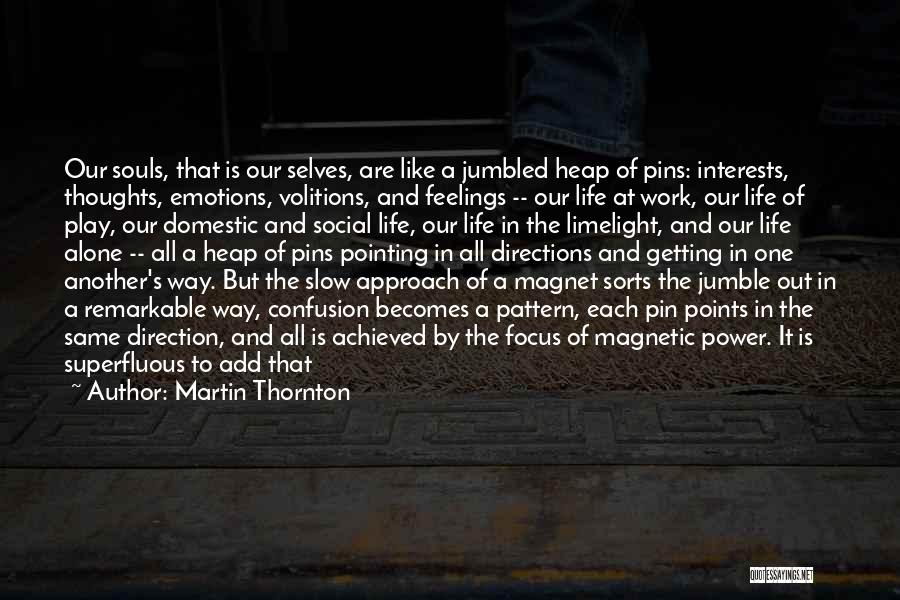 Our souls, that is our selves, are like a jumbled heap of pins: interests, thoughts, emotions, volitions, and feelings -- our life at work, our life of play, our domestic and social life, our life in the limelight, and our life alone -- all a heap of pins pointing in all directions and getting in one another's way. But the slow approach of a magnet sorts the jumble out in a remarkable way, confusion becomes a pattern, each pin points in the same direction, and all is achieved by the focus of magnetic power. It is superfluous to add that

~ Author: Martin Thornton

QUOTESSAYINGS.NET